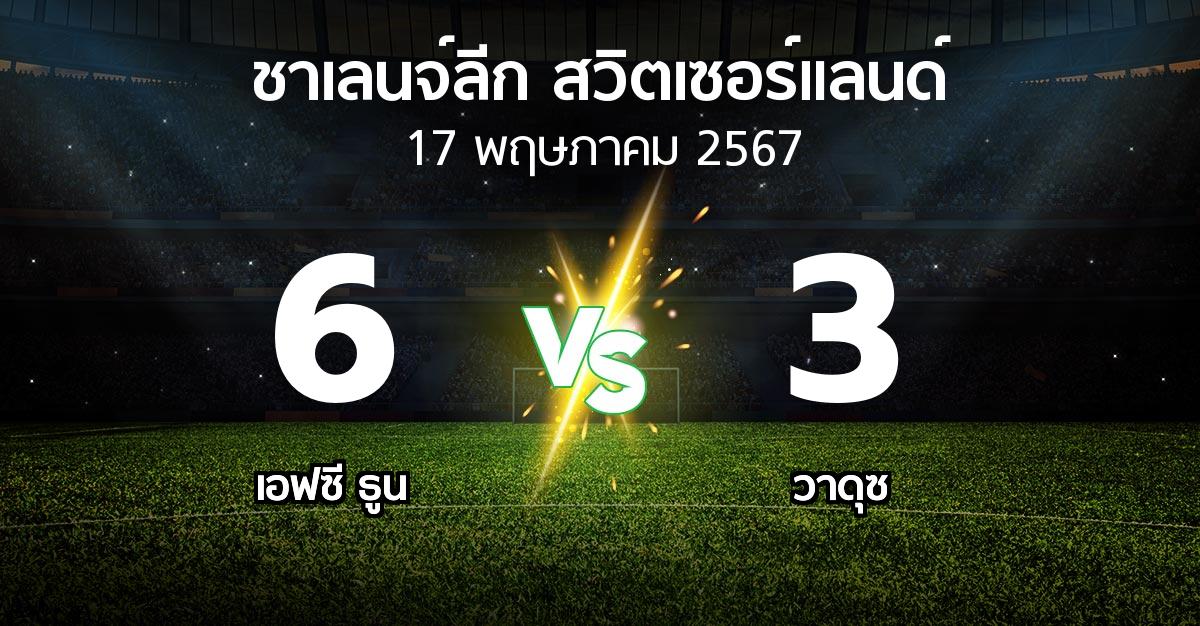 ชาเลนจ์ลีก สวิตเซอร์แลนด์
17 พฤษภาคม 2567

6

VS

3

เอฟซี ธูน

วาดุซ